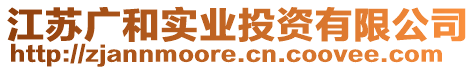 江苏广和实业投资有限公司
http://zjannmoore.cn.coovee.com